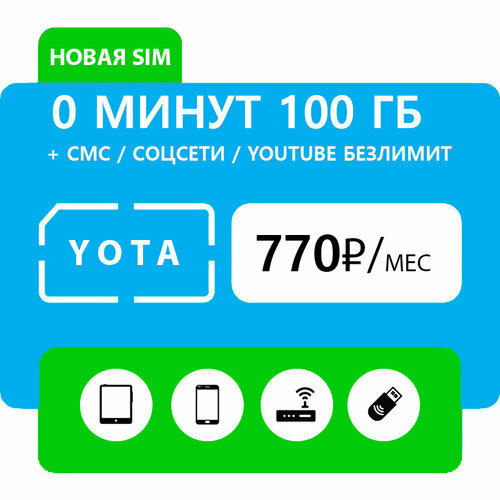 НОВАЯ SIM

0 МИНУТ 100 ГБ

+ СМС / СОЦСЕТИ / YOUTUBE БЕЗЛИМИТ

YOTA

770₽/МЕС